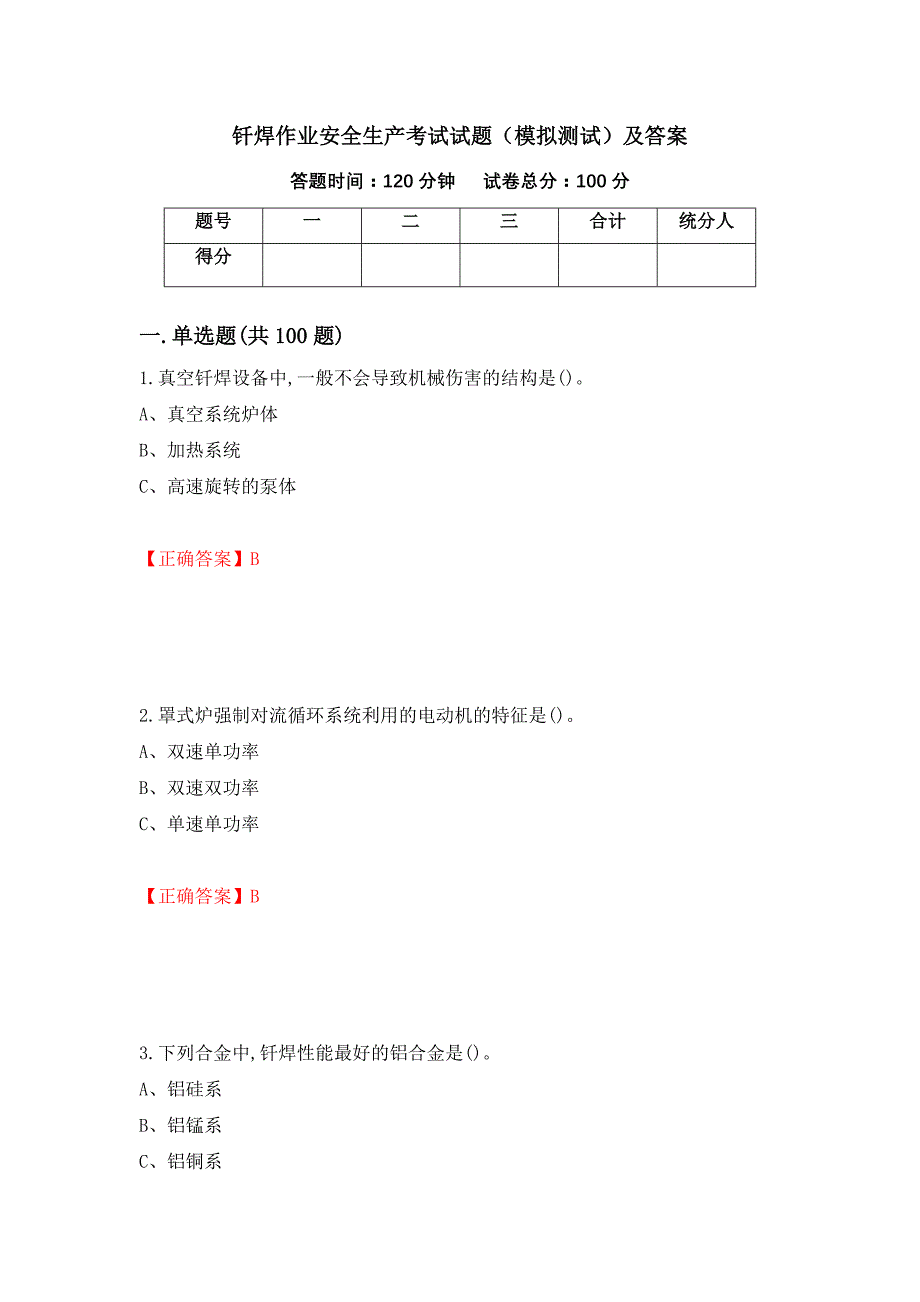 钎焊作业安全生产考试试题（模拟测试）及答案

答题时间：120 分钟　　试卷总分：100 分

| 题号 | 一 | 二 | 三 | 合计 | 统分人 |
|---|---|---|---|---|---|
| 得分 |  |  |  |  |  |

一.单选题(共 100 题)

1.真空钎焊设备中,一般不会导致机械伤害的结构是()。

A、真空系统炉体

B、加热系统

C、高速旋转的泵体

【正确答案】B

2.罩式炉强制对流循环系统利用的电动机的特征是()。

A、双速单功率

B、双速双功率

C、单速单功率

【正确答案】B

3.下列合金中,钎焊性能最好的铝合金是()。

A、铝硅系

B、铝锰系

C、铝铜系